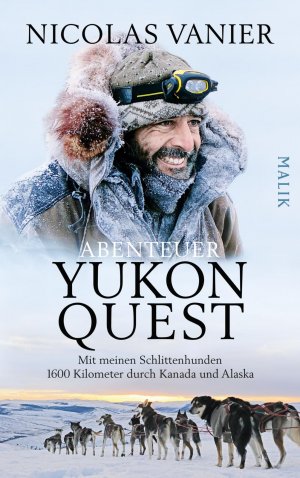 NICOLAS VANIER

MALIK

ABENTEUER
YUKON
QUEST

Mit meinen Schlittenhunden
1600 Kilometer durch Kanada und Alaska